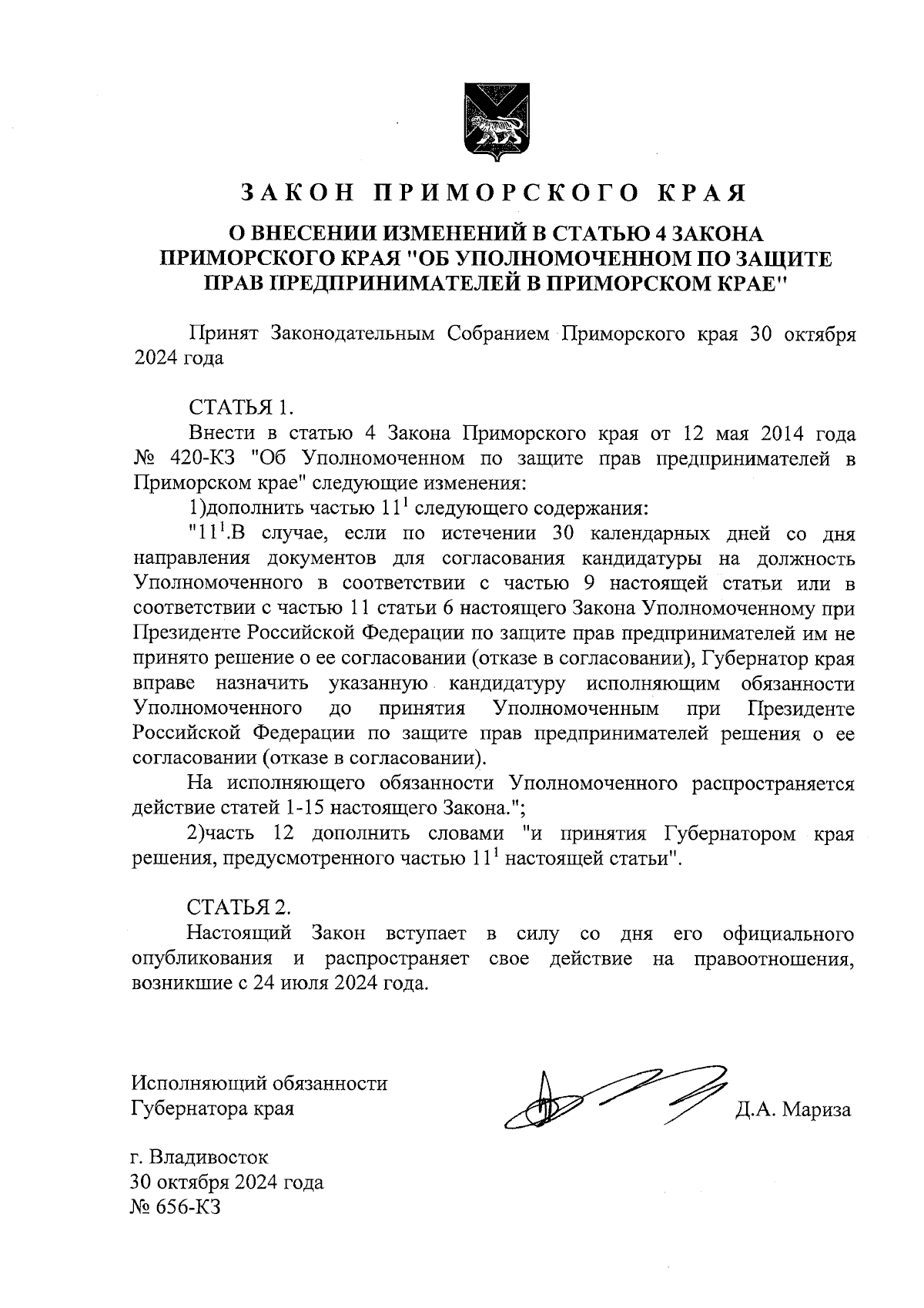 ЗАКОН ПРИМОРСКОГО КРАЯ

О ВНЕСЕНИИ ИЗМЕНЕНИЙ В СТАТЬЮ 4 ЗАКОНА ПРИМОРСКОГО КРАЯ "ОБ УПОЛНОМОЧЕННОМ ПО ЗАЩИТЕ ПРАВ ПРЕДПРИНИМАТЕЛЕЙ В ПРИМОРСКОМ КРАЕ"

Принят Законодательным Собранием Приморского края 30 октября 2024 года

СТАТЬЯ 1.

Внести в статью 4 Закона Приморского края от 12 мая 2014 года № 420-КЗ "Об Уполномоченном по защите прав предпринимателей в Приморском крае" следующие изменения:

1)дополнить частью $11^1$ следующего содержания:

"$11^1$.В случае, если по истечении 30 календарных дней со дня направления документов для согласования кандидатуры на должность Уполномоченного в соответствии с частью 9 настоящей статьи или в соответствии с частью 11 статьи 6 настоящего Закона Уполномоченному при Президенте Российской Федерации по защите прав предпринимателей им не принято решение о ее согласовании (отказе в согласовании), Губернатор края вправе назначить указанную кандидатуру исполняющим обязанности Уполномоченного до принятия Уполномоченным при Президенте Российской Федерации по защите прав предпринимателей решения о ее согласовании (отказе в согласовании).

На исполняющего обязанности Уполномоченного распространяется действие статей 1-15 настоящего Закона.";

2)часть 12 дополнить словами "и принятия Губернатором края решения, предусмотренного частью $11^1$ настоящей статьи".

СТАТЬЯ 2.

Настоящий Закон вступает в силу со дня его официального опубликования и распространяет свое действие на правоотношения, возникшие с 24 июля 2024 года.

Исполняющий обязанности
Губернатора края
Д.А. Мариза

г. Владивосток
30 октября 2024 года
№ 656-КЗ